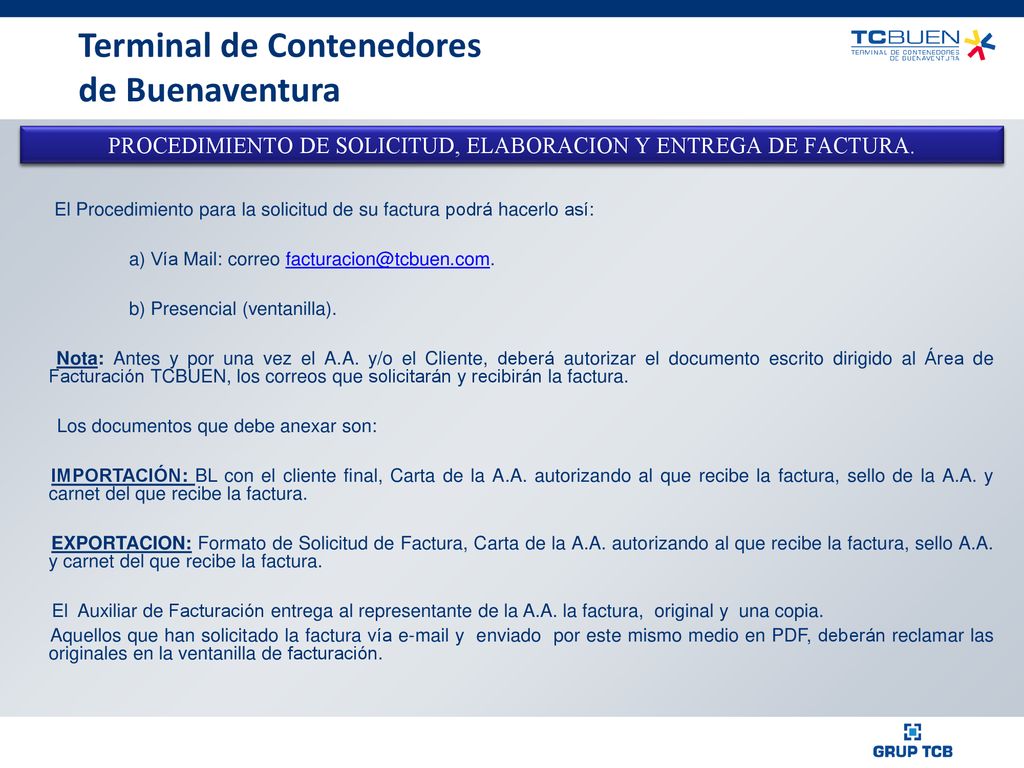 Terminal de Contenedores de Buenaventura

TCBUEN TERMINAL DE CONTENEDORES DE BUENAVENTURA

PROCEDIMIENTO DE SOLICITUD, ELABORACION Y ENTREGA DE FACTURA.

El Procedimiento para la solicitud de su factura podrá hacerlo así:

a) Vía Mail: correo facturacion@tcbuen.com.

b) Presencial (ventanilla).

Nota: Antes y por una vez el A.A. y/o el Cliente, deberá autorizar el documento escrito dirigido al Área de Facturación TCBUEN, los correos que solicitarán y recibirán la factura.

Los documentos que debe anexar son:

IMPORTACIÓN: BL con el cliente final, Carta de la A.A. autorizando al que recibe la factura, sello de la A.A. y carnet del que recibe la factura.

EXPORTACION: Formato de Solicitud de Factura, Carta de la A.A. autorizando al que recibe la factura, sello A.A. y carnet del que recibe la factura.

El Auxiliar de Facturación entrega al representante de la A.A. la factura, original y una copia.

Aquellos que han solicitado la factura vía e-mail y enviado por este mismo medio en PDF, deberán reclamar las originales en la ventanilla de facturación.

GRUP TCB